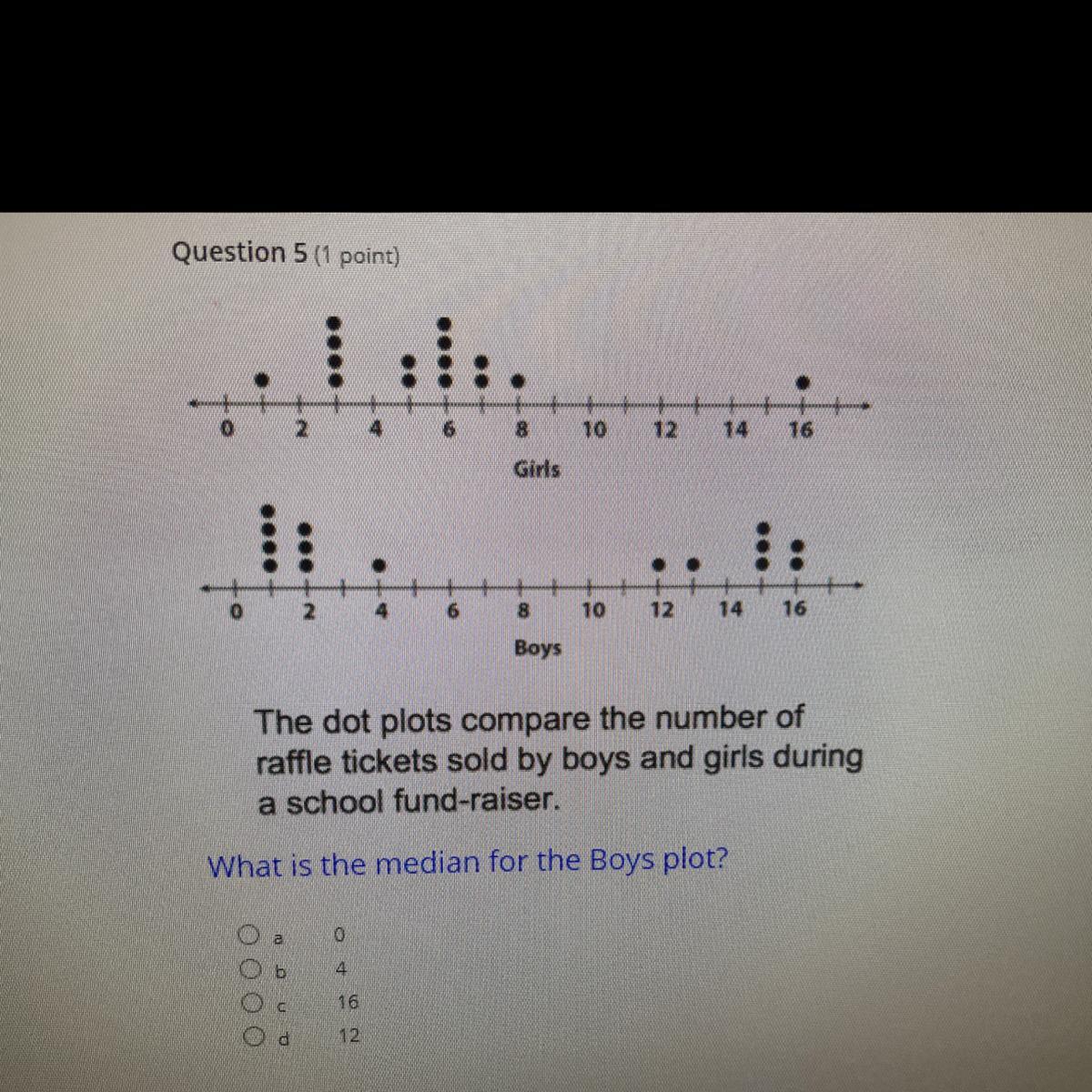 Question 5 (1 point)

0 2 4 6 8 10 12 14 16
Girls

0 2 4 6 8 10 12 14 16
Boys

The dot plots compare the number of raffle tickets sold by boys and girls during a school fund-raiser.

What is the median for the Boys plot?

a 0
b 4
c 16
d 12